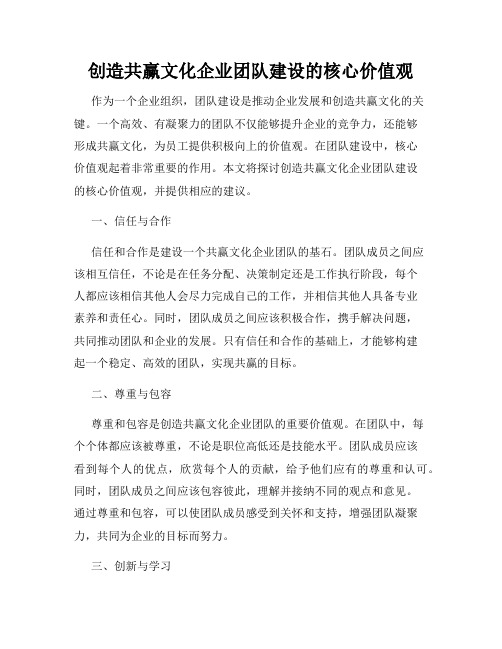 创造共赢文化企业团队建设的核心价值观

作为一个企业组织，团队建设是推动企业发展和创造共赢文化的关键。一个高效、有凝聚力的团队不仅能够提升企业的竞争力，还能够形成共赢文化，为员工提供积极向上的价值观。在团队建设中，核心价值观起着非常重要的作用。本文将探讨创造共赢文化企业团队建设的核心价值观，并提供相应的建议。

一、信任与合作

信任和合作是建设一个共赢文化企业团队的基石。团队成员之间应该相互信任，不论是在任务分配、决策制定还是工作执行阶段，每个人都应该相信其他人会尽力完成自己的工作，并相信其他人具备专业素养和责任心。同时，团队成员之间应该积极合作，携手解决问题，共同推动团队和企业的发展。只有信任和合作的基础上，才能够构建起一个稳定、高效的团队，实现共赢的目标。

二、尊重与包容

尊重和包容是创造共赢文化企业团队的重要价值观。在团队中，每个个体都应该被尊重，不论是职位高低还是技能水平。团队成员应该看到每个人的优点，欣赏每个人的贡献，给予他们应有的尊重和认可。同时，团队成员之间应该包容彼此，理解并接纳不同的观点和意见。通过尊重和包容，可以使团队成员感受到关怀和支持，增强团队凝聚力，共同为企业的目标而努力。

三、创新与学习